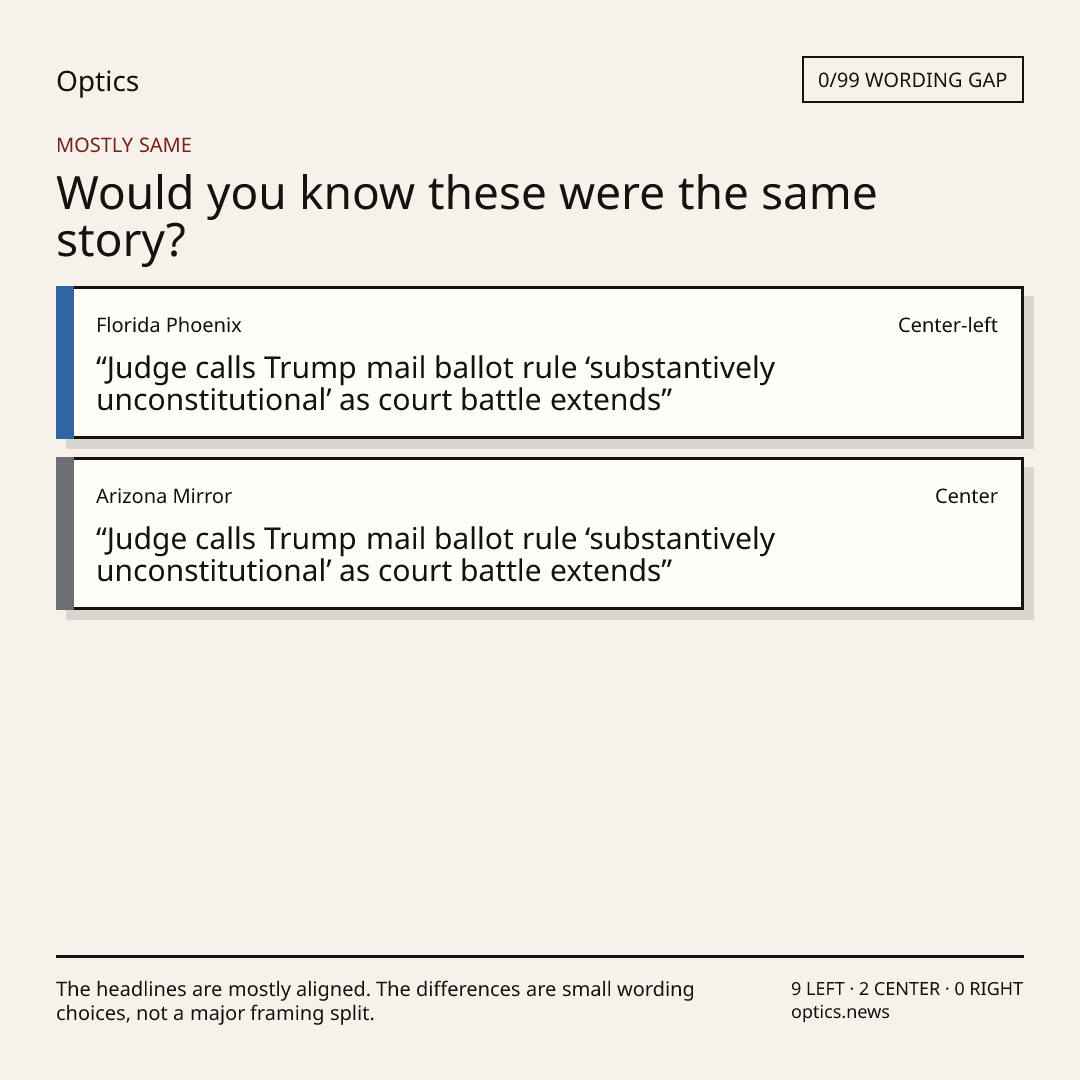 Optics

0/99 WORDING GAP

MOSTLY SAME

Would you know these were the same story?

Florida Phoenix

Center-left

“Judge calls Trump mail ballot rule ‘substantively unconstitutional’ as court battle extends”

Arizona Mirror

Center

“Judge calls Trump mail ballot rule ‘substantively unconstitutional’ as court battle extends”

The headlines are mostly aligned. The differences are small wording choices, not a major framing split.

9 LEFT · 2 CENTER · 0 RIGHT
optics.news